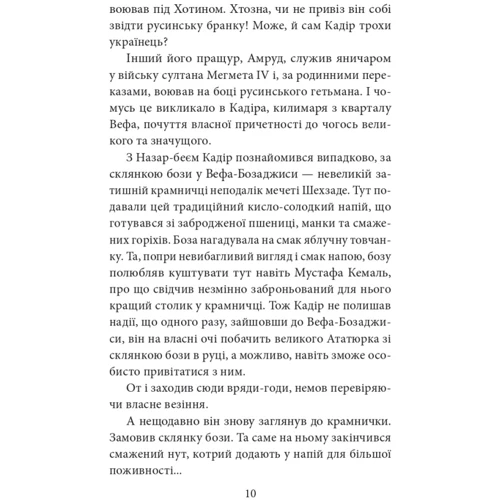 воював під Хотином. Хтозна, чи не привіз він собі звідти русинську бранку! Може, й сам Кадір трохи українець?

Інший його пращур, Амруд, служив яничаром у війську султана Мегмета IV і, за родинними переказами, воював на боці русинського гетьмана. І чомусь це викликало в Кадіра, килимаря з кварталу Вефа, почуття власної причетності до чогось великого та значущого.

З Назар-беєм Кадір познайомився випадково, за склянкою бози у Вефа-Бозаджиси — невеликій затишній крамничці неподалік мечеті Шехзаде. Тут подавали цей традиційний кисло-солодкий напій, що готувався зі забродженої пшениці, манки та смажених горіхів. Боза нагадувала на смак яблучну товчанку. Та, попри невибагливий вигляд і смак напою, бозу полюбляв куштувати тут навіть Мустафа Кемаль, про що свідчив незмінно заброньований для нього кращий столик у крамничці. Тож Кадір не полишав надії, що одного разу, зайшовши до Вефа-Бозаджиси, він на власні очі побачить великого Ататюрка зі склянкою бози в руці, а можливо, навіть зможе особисто привітатися з ним.

От і заходив сюди вряди-годи, немов перевіряючи власне везіння.

А нещодавно він знову заглянув до крамнички. Замовив склянку бози. Та саме на ньому закінчився смажений нут, котрий додають у напій для більшої поживності...

10